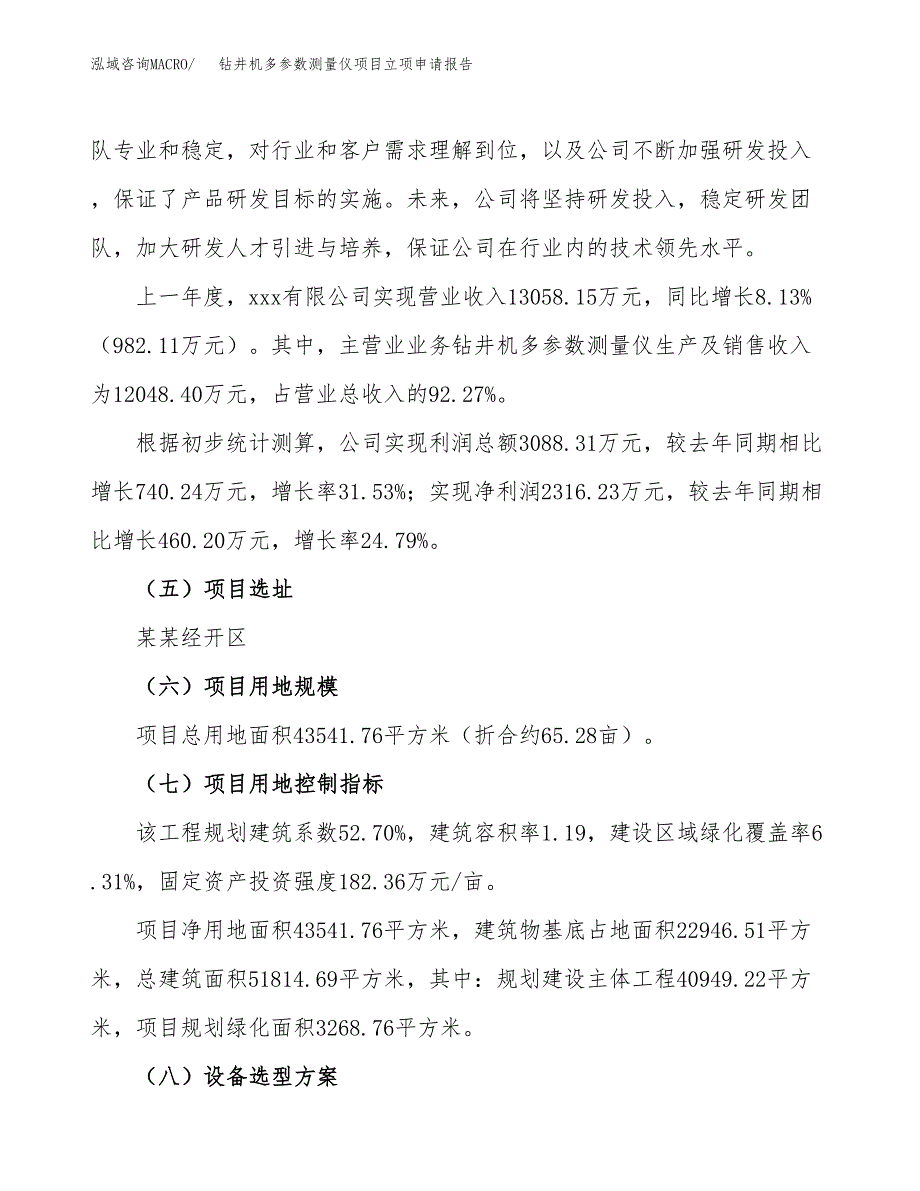 泓域咨询MACRO/　钻井机多参数测量仪项目立项申请报告

队专业和稳定，对行业和客户需求理解到位，以及公司不断加强研发投入，保证了产品研发目标的实施。未来，公司将坚持研发投入，稳定研发团队，加大研发人才引进与培养，保证公司在行业内的技术领先水平。

上一年度，xxx有限公司实现营业收入13058.15万元，同比增长8.13%（982.11万元）。其中，主营业业务钻井机多参数测量仪生产及销售收入为12048.40万元，占营业总收入的92.27%。

根据初步统计测算，公司实现利润总额3088.31万元，较去年同期相比增长740.24万元，增长率31.53%；实现净利润2316.23万元，较去年同期相比增长460.20万元，增长率24.79%。

（五）项目选址

某某经开区

（六）项目用地规模

项目总用地面积43541.76平方米（折合约65.28亩）。

（七）项目用地控制指标

该工程规划建筑系数52.70%，建筑容积率1.19，建设区域绿化覆盖率6.31%，固定资产投资强度182.36万元/亩。

项目净用地面积43541.76平方米，建筑物基底占地面积22946.51平方米，总建筑面积51814.69平方米，其中：规划建设主体工程40949.22平方米，项目规划绿化面积3268.76平方米。

（八）设备选型方案